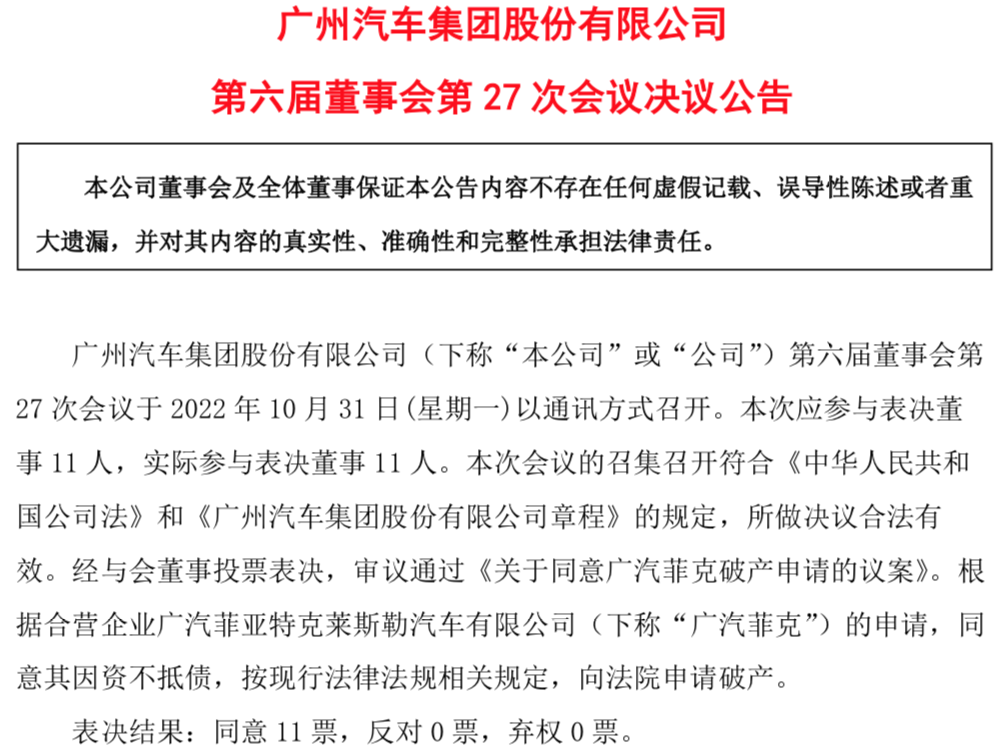 广州汽车集团股份有限公司

第六届董事会第 27 次会议决议公告

本公司董事会及全体董事保证本公告内容不存在任何虚假记载、误导性陈述或者重大遗漏，并对其内容的真实性、准确性和完整性承担法律责任。

广州汽车集团股份有限公司（下称“本公司”或“公司”）第六届董事会第 27 次会议于 2022 年 10 月 31 日(星期一)以通讯方式召开。本次应参与表决董事 11 人，实际参与表决董事 11 人。本次会议的召集召开符合《中华人民共和国公司法》和《广州汽车集团股份有限公司章程》的规定，所做决议合法有效。经与会董事投票表决，审议通过《关于同意广汽菲克破产申请的议案》。根据合营企业广汽菲亚特克莱斯勒汽车有限公司（下称“广汽菲克”）的申请，同意其因资不抵债，按现行法律法规相关规定，向法院申请破产。

表决结果：同意 11 票，反对 0 票，弃权 0 票。